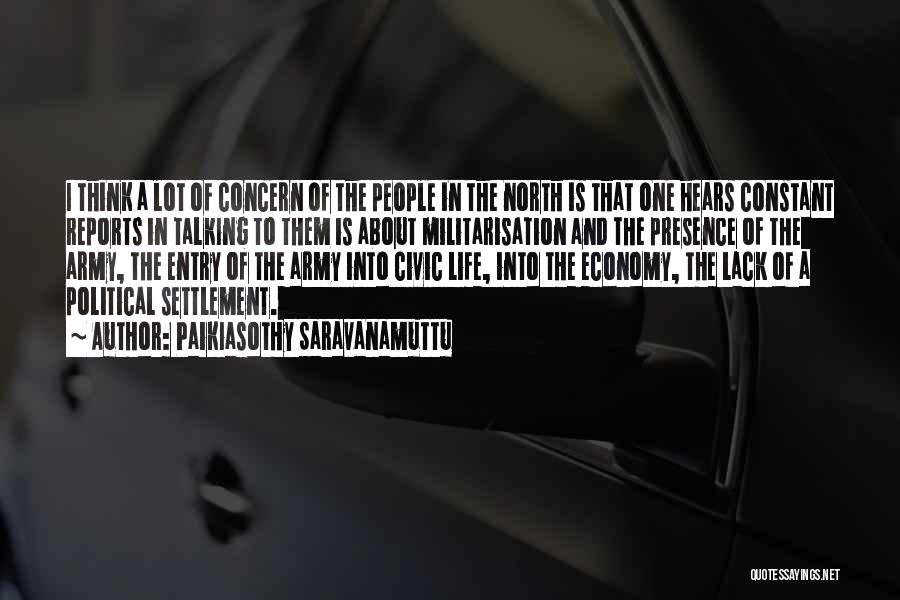 I THINK A LOT OF CONCERN OF THE PEOPLE IN THE NORTH IS THAT ONE HEARS CONSTANT REPORTS IN TALKING TO THEM IS ABOUT MILITARISATION AND THE PRESENCE OF THE ARMY, THE ENTRY OF THE ARMY INTO CIVIC LIFE, INTO THE ECONOMY, THE LACK OF A POLITICAL SETTLEMENT.

~ AUTHOR: PAIKIASOTHY SARAVANAMUTTU

QUOTESSAYINGS.NET